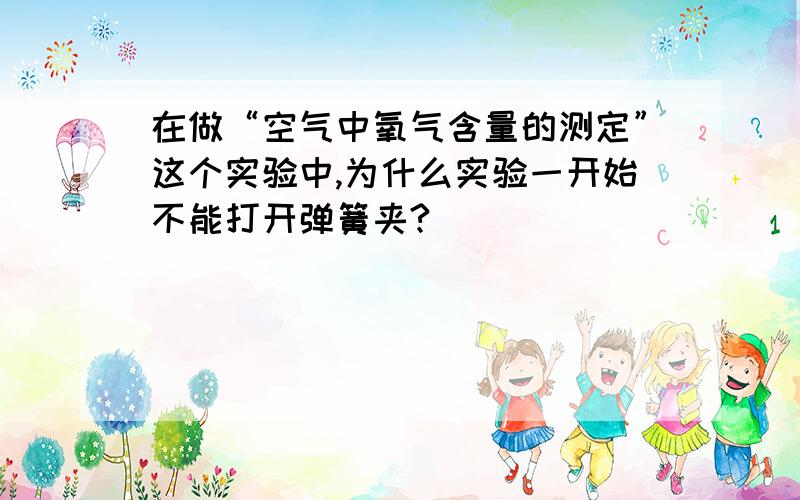 在做“空气中氧气含量的测定”这个实验中,为什么实验一开始不能打开弹簧夹?

1
2
?
B
+
C
1